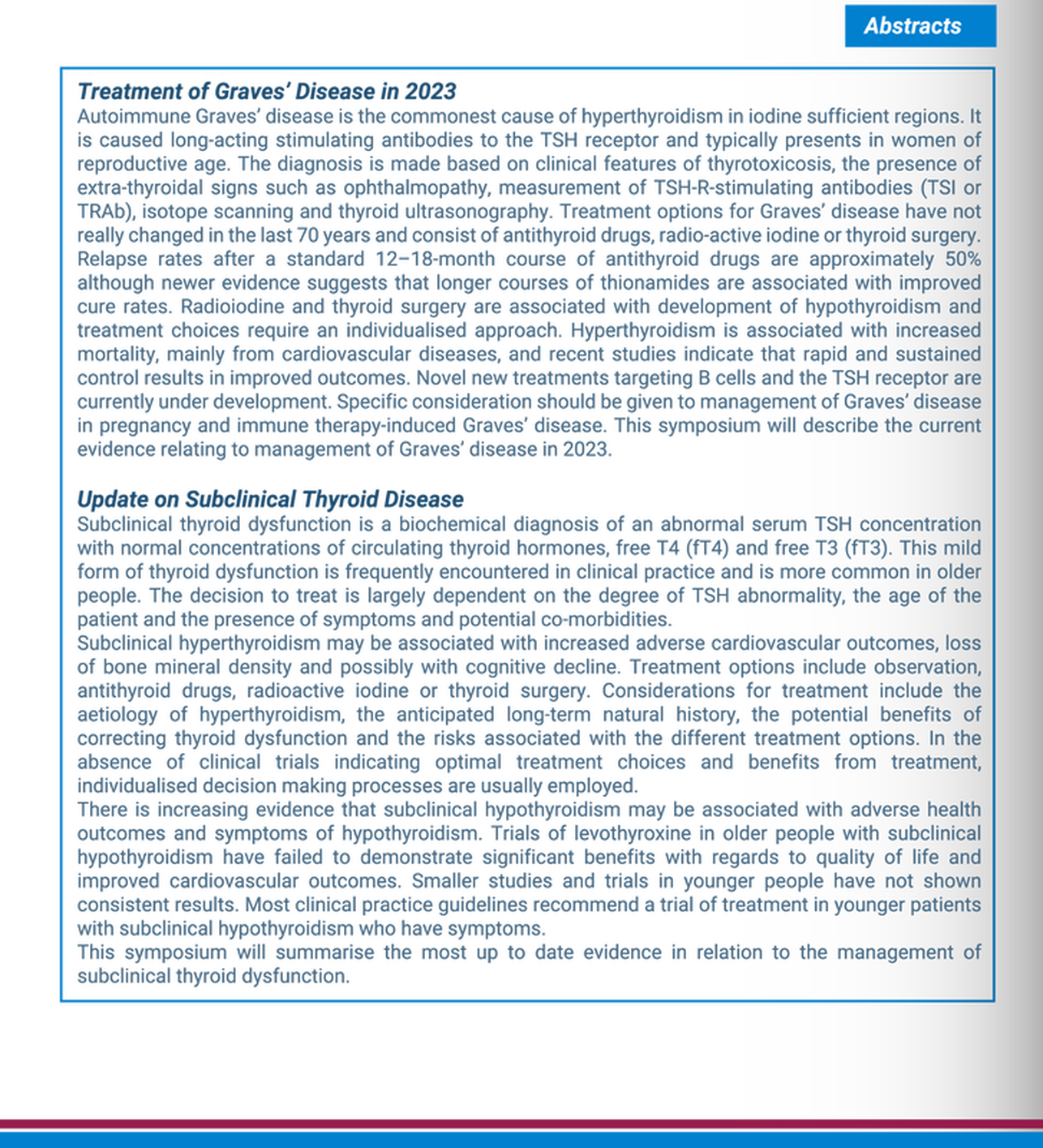 Abstracts

Treatment of Graves' Disease in 2023
Autoimmune Graves' disease is the commonest cause of hyperthyroidism in iodine sufficient regions. It is caused long-acting stimulating antibodies to the TSH receptor and typically presents in women of reproductive age. The diagnosis is made based on clinical features of thyrotoxicosis, the presence of extra-thyroidal signs such as ophthalmopathy, measurement of TSH-R-stimulating antibodies (TSI or TRAb), isotope scanning and thyroid ultrasonography. Treatment options for Graves' disease have not really changed in the last 70 years and consist of antithyroid drugs, radio-active iodine or thyroid surgery. Relapse rates after a standard 12–18-month course of antithyroid drugs are approximately 50% although newer evidence suggests that longer courses of thionamides are associated with improved cure rates. Radioiodine and thyroid surgery are associated with development of hypothyroidism and treatment choices require an individualised approach. Hyperthyroidism is associated with increased mortality, mainly from cardiovascular diseases, and recent studies indicate that rapid and sustained control results in improved outcomes. Novel new treatments targeting B cells and the TSH receptor are currently under development. Specific consideration should be given to management of Graves' disease in pregnancy and immune therapy-induced Graves' disease. This symposium will describe the current evidence relating to management of Graves' disease in 2023.

Update on Subclinical Thyroid Disease
Subclinical thyroid dysfunction is a biochemical diagnosis of an abnormal serum TSH concentration with normal concentrations of circulating thyroid hormones, free T4 (fT4) and free T3 (fT3). This mild form of thyroid dysfunction is frequently encountered in clinical practice and is more common in older people. The decision to treat is largely dependent on the degree of TSH abnormality, the age of the patient and the presence of symptoms and potential co-morbidities.
Subclinical hyperthyroidism may be associated with increased adverse cardiovascular outcomes, loss of bone mineral density and possibly with cognitive decline. Treatment options include observation, antithyroid drugs, radioactive iodine or thyroid surgery. Considerations for treatment include the aetiology of hyperthyroidism, the anticipated long-term natural history, the potential benefits of correcting thyroid dysfunction and the risks associated with the different treatment options. In the absence of clinical trials indicating optimal treatment choices and benefits from treatment, individualised decision making processes are usually employed.
There is increasing evidence that subclinical hypothyroidism may be associated with adverse health outcomes and symptoms of hypothyroidism. Trials of levothyroxine in older people with subclinical hypothyroidism have failed to demonstrate significant benefits with regards to quality of life and improved cardiovascular outcomes. Smaller studies and trials in younger people have not shown consistent results. Most clinical practice guidelines recommend a trial of treatment in younger patients with subclinical hypothyroidism who have symptoms.
This symposium will summarise the most up to date evidence in relation to the management of subclinical thyroid dysfunction.